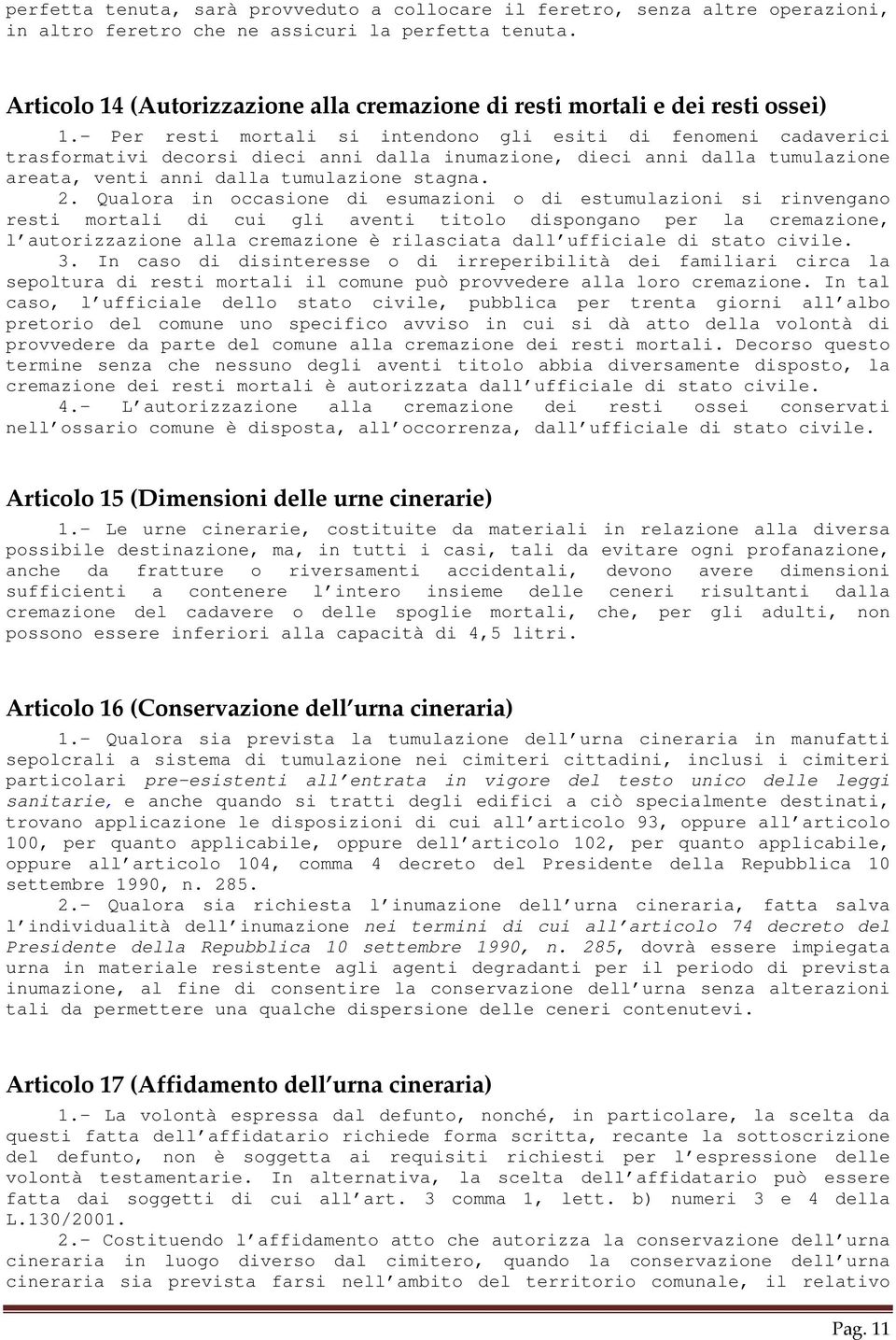 perfetta tenuta, sarà provveduto a collocare il feretro, senza altre operazioni, in altro feretro che ne assicuri la perfetta tenuta.

Articolo 14 (Autorizzazione alla cremazione di resti mortali e dei resti ossei)

1.- Per resti mortali si intendono gli esiti di fenomeni cadaverici trasformativi decorsi dieci anni dalla inumazione, dieci anni dalla tumulazione areata, venti anni dalla tumulazione stagna.

2. Qualora in occasione di esumazioni o di estumulazioni si rinvengano resti mortali di cui gli aventi titolo dispongano per la cremazione, l'autorizzazione alla cremazione è rilasciata dall'ufficiale di stato civile.

3. In caso di disinteresse o di irreperibilità dei familiari circa la sepoltura di resti mortali il comune può provvedere alla loro cremazione. In tal caso, l'ufficiale dello stato civile, pubblica per trenta giorni all'albo pretorio del comune uno specifico avviso in cui si dà atto della volontà di provvedere da parte del comune alla cremazione dei resti mortali. Decorso questo termine senza che nessuno degli aventi titolo abbia diversamente disposto, la cremazione dei resti mortali è autorizzata dall'ufficiale di stato civile.

4.- L'autorizzazione alla cremazione dei resti ossei conservati nell'ossario comune è disposta, all'occorrenza, dall'ufficiale di stato civile.

Articolo 15 (Dimensioni delle urne cinerarie)

1.- Le urne cinerarie, costituite da materiali in relazione alla diversa possibile destinazione, ma, in tutti i casi, tali da evitare ogni profanazione, anche da fratture o riversamenti accidentali, devono avere dimensioni sufficienti a contenere l'intero insieme delle ceneri risultanti dalla cremazione del cadavere o delle spoglie mortali, che, per gli adulti, non possono essere inferiori alla capacità di 4,5 litri.

Articolo 16 (Conservazione dell'urna cineraria)

1.- Qualora sia prevista la tumulazione dell'urna cineraria in manufatti sepolcrali a sistema di tumulazione nei cimiteri cittadini, inclusi i cimiteri particolari pre-esistenti all'entrata in vigore del testo unico delle leggi sanitarie, e anche quando si tratti degli edifici a ciò specialmente destinati, trovano applicazione le disposizioni di cui all'articolo 93, oppure all'articolo 100, per quanto applicabile, oppure dell'articolo 102, per quanto applicabile, oppure all'articolo 104, comma 4 decreto del Presidente della Repubblica 10 settembre 1990, n. 285.

2.- Qualora sia richiesta l'inumazione dell'urna cineraria, fatta salva l'individualità dell'inumazione nei termini di cui all'articolo 74 decreto del Presidente della Repubblica 10 settembre 1990, n. 285, dovrà essere impiegata urna in materiale resistente agli agenti degradanti per il periodo di prevista inumazione, al fine di consentire la conservazione dell'urna senza alterazioni tali da permettere una qualche dispersione delle ceneri contenutevi.

Articolo 17 (Affidamento dell'urna cineraria)

1.- La volontà espressa dal defunto, nonché, in particolare, la scelta da questi fatta dell'affidatario richiede forma scritta, recante la sottoscrizione del defunto, non è soggetta ai requisiti richiesti per l'espressione delle volontà testamentarie. In alternativa, la scelta dell'affidatario può essere fatta dai soggetti di cui all'art. 3 comma 1, lett. b) numeri 3 e 4 della L.130/2001.

2.- Costituendo l'affidamento atto che autorizza la conservazione dell'urna cineraria in luogo diverso dal cimitero, quando la conservazione dell'urna cineraria sia prevista farsi nell'ambito del territorio comunale, il relativo

Pag. 11